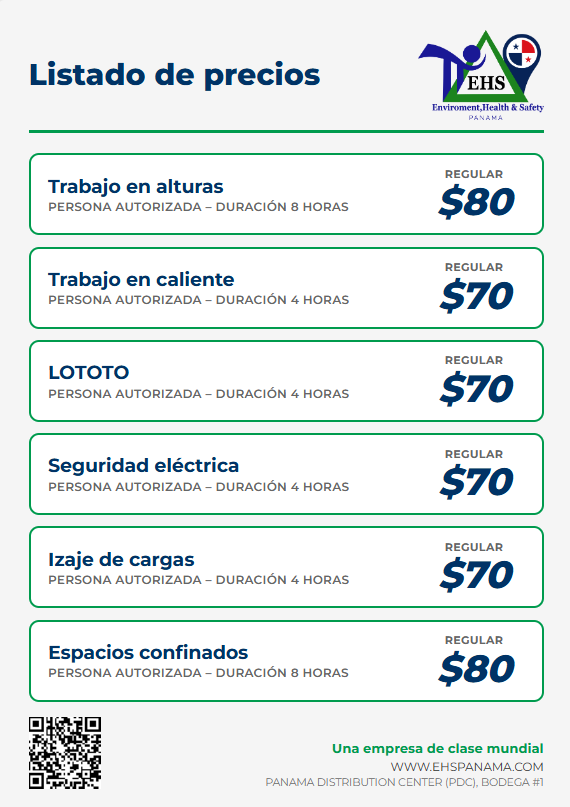 Listado de precios

EHS
Enviroment,Health & Safety
PANAMA

Trabajo en alturas
PERSONA AUTORIZADA – DURACIÓN 8 HORAS
REGULAR
$80

Trabajo en caliente
PERSONA AUTORIZADA – DURACIÓN 4 HORAS
REGULAR
$70

LOTOTO
PERSONA AUTORIZADA – DURACIÓN 4 HORAS
REGULAR
$70

Seguridad eléctrica
PERSONA AUTORIZADA – DURACIÓN 4 HORAS
REGULAR
$70

Izaje de cargas
PERSONA AUTORIZADA – DURACIÓN 4 HORAS
REGULAR
$70

Espacios confinados
PERSONA AUTORIZADA – DURACIÓN 8 HORAS
REGULAR
$80

Una empresa de clase mundial
WWW.EHSPANAMA.COM
PANAMA DISTRIBUTION CENTER (PDC), BODEGA #1